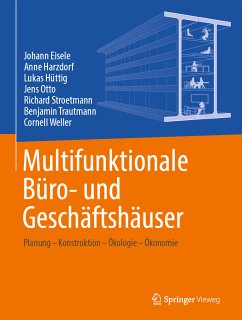 Johann Eisele
Anne Harzdorf
Lukas Hüttig
Jens Otto
Richard Stroetmann
Benjamin Trautmann
Cornell Weller

Multifunktionale Büro- und Geschäftshäuser

Planung – Konstruktion – Ökologie – Ökonomie

Springer Vieweg